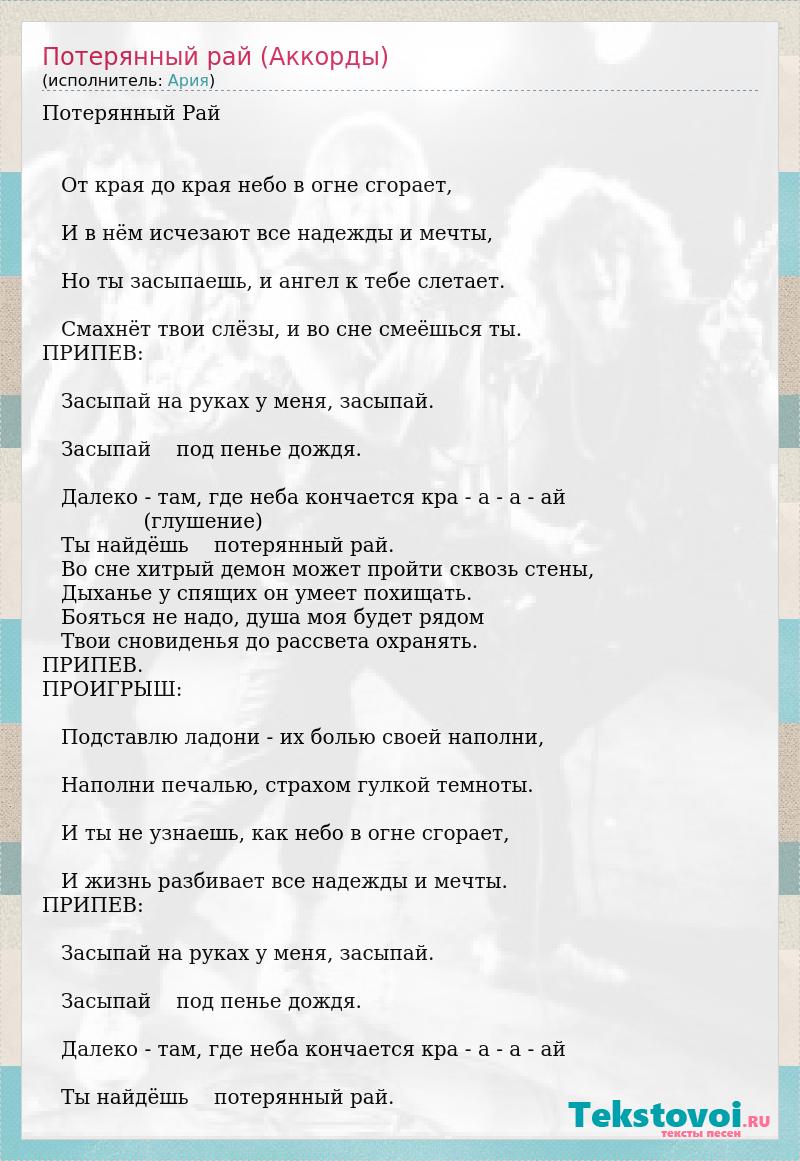 Потерянный рай (Аккорды)
(исполнитель: Ария)

Потерянный Рай

От края до края небо в огне сгорает,

И в нём исчезают все надежды и мечты,

Но ты засыпаешь, и ангел к тебе слетает.

Смахнёт твои слёзы, и во сне смеёшься ты.
ПРИПЕВ:

Засыпай на руках у меня, засыпай.

Засыпай под пенье дождя.

Далеко - там, где неба кончается кра - а - а - ай
(глушение)
Ты найдёшь потерянный рай.
Во сне хитрый демон может пройти сквозь стены,
Дыханье у спящих он умеет похищать.
Бояться не надо, душа моя будет рядом
Твои сновиденья до рассвета охранять.
ПРИПЕВ.
ПРОИГРЫШ:

Подставлю ладони - их болью своей наполни,

Наполни печалью, страхом гулкой темноты.

И ты не узнаешь, как небо в огне сгорает,

И жизнь разбивает все надежды и мечты.
ПРИПЕВ:

Засыпай на руках у меня, засыпай.

Засыпай под пенье дождя.

Далеко - там, где неба кончается кра - а - а - ай

Ты найдёшь потерянный рай.

Tekstovoi.RU
тексты песен